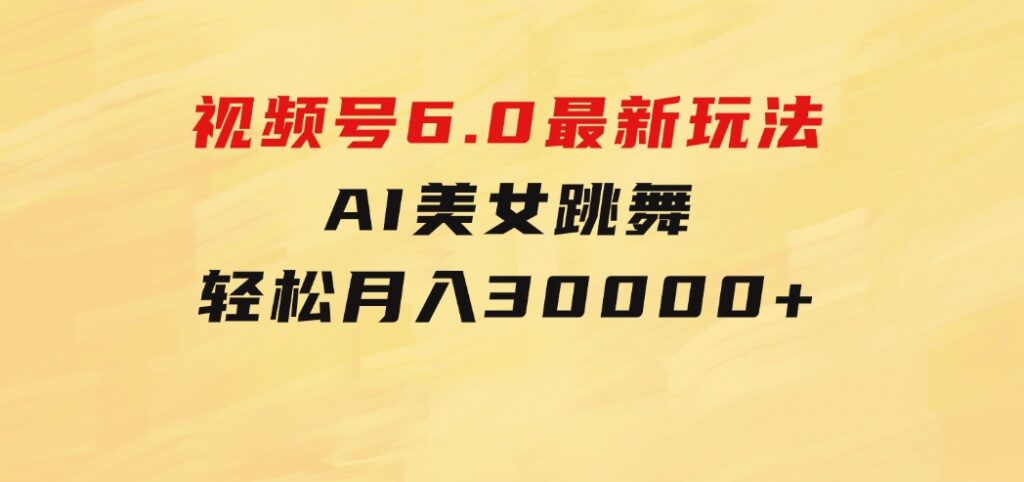 视频号6.0最新玩法
AI美女跳舞
轻松月入30000+